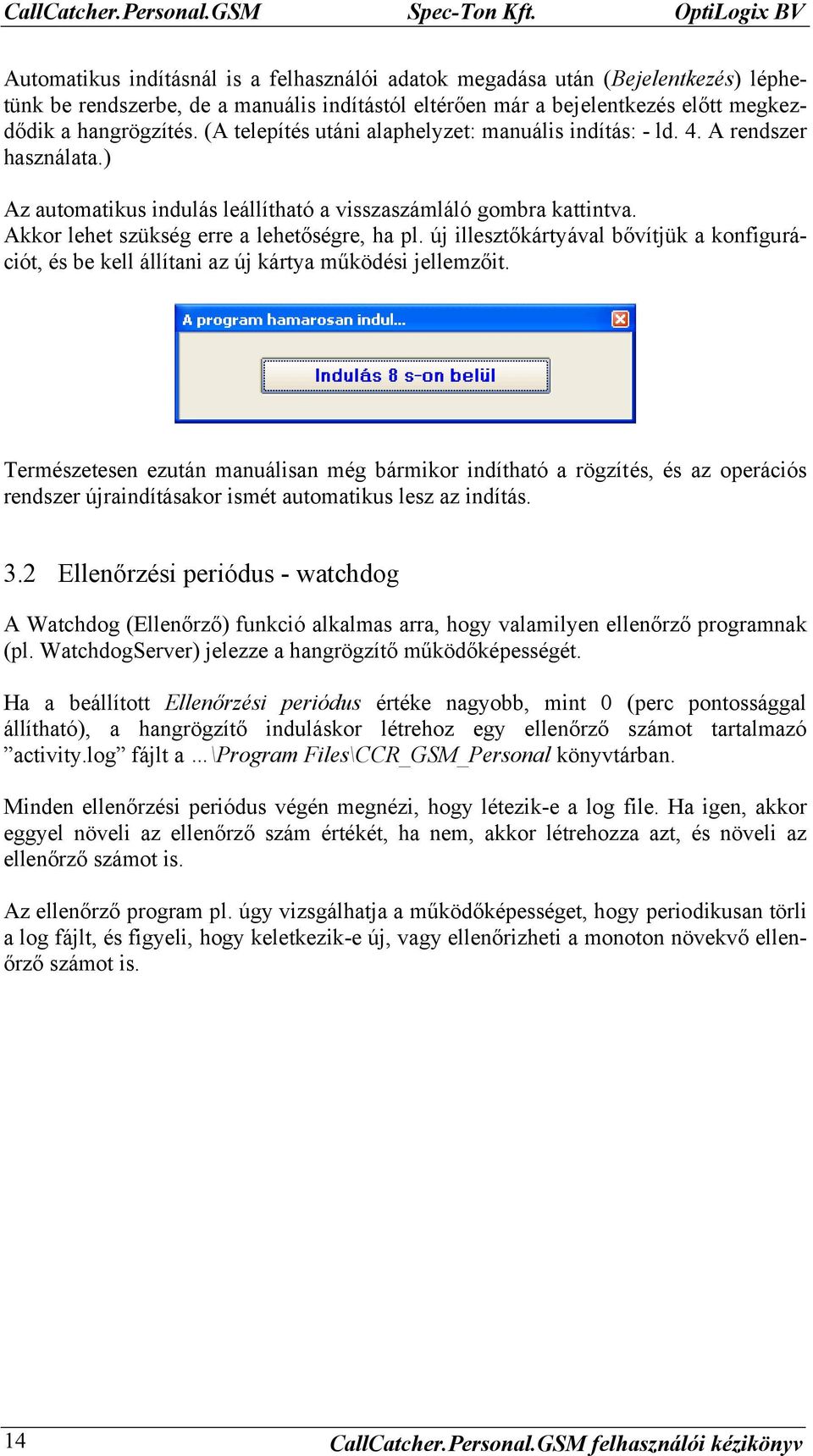 CallCatcher.Personal.GSM Spec-Ton Kft. OptiLogix BV

Automatikus indításnál is a felhasználói adatok megadása után (Bejelentkezés) léphetünk be rendszerbe, de a manuális indítástól eltérően már a bejelentkezés előtt megkezdődik a hangrögzítés. (A telepítés utáni alaphelyzet: manuális indítás: - ld. 4. A rendszer használata.)

Az automatikus indulás leállítható a visszaszámláló gombra kattintva.
Akkor lehet szükség erre a lehetőségre, ha pl. új illesztőkártyával bővítjük a konfigurációt, és be kell állítani az új kártya működési jellemzőit.

A program hamarosan indul...

Indulás 8 s-on belül

Természetesen ezután manuálisan még bármikor indítható a rögzítés, és az operációs rendszer újraindításakor ismét automatikus lesz az indítás.

3.2 Ellenőrzési periódus - watchdog

A Watchdog (Ellenőrző) funkció alkalmas arra, hogy valamilyen ellenőrző programnak (pl. WatchdogServer) jelezze a hangrögzítő működőképességét.

Ha a beállított Ellenőrzési periódus értéke nagyobb, mint 0 (perc pontossággal állítható), a hangrögzítő induláskor létrehoz egy ellenőrző számot tartalmazó ”activity.log” fájlt a ...\Program Files\CCR_GSM_Personal könyvtárban.

Minden ellenőrzési periódus végén megnézi, hogy létezik-e a log file. Ha igen, akkor eggyel növeli az ellenőrző szám értékét, ha nem, akkor létrehozza azt, és növeli az ellenőrző számot is.

Az ellenőrző program pl. úgy vizsgálhatja a működőképességet, hogy periodikusan törli a log fájlt, és figyeli, hogy keletkezik-e új, vagy ellenőrizheti a monoton növekvő ellenőrző számot is.

14 CallCatcher.Personal.GSM felhasználói kézikönyv